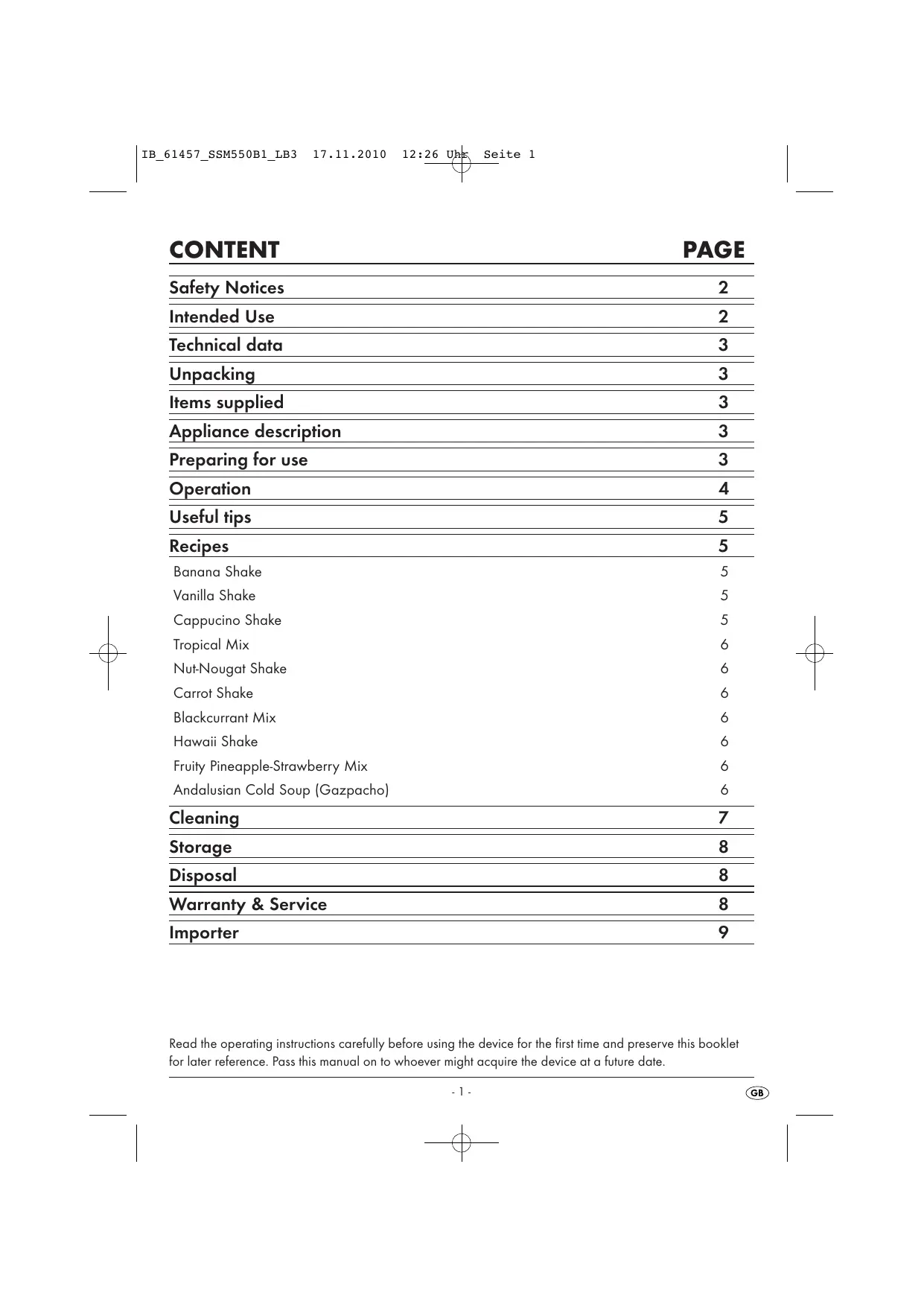 IB_61457_SSM550B1_LB3 17.11.2010 12:26 Uhr Seite 1

| CONTENT | PAGE |
|---|---|
| Safety Notices | 2 |
| Intended Use | 2 |
| Technical data | 3 |
| Unpacking | 3 |
| Items supplied | 3 |
| Appliance description | 3 |
| Preparing for use | 3 |
| Operation | 4 |
| Useful tips | 5 |
| Recipes | 5 |
| Banana Shake | 5 |
| Vanilla Shake | 5 |
| Cappucino Shake | 5 |
| Tropical Mix | 6 |
| Nut-Nougat Shake | 6 |
| Carrot Shake | 6 |
| Blackcurrant Mix | 6 |
| Hawaii Shake | 6 |
| Fruity Pineapple-Strawberry Mix | 6 |
| Andalusian Cold Soup (Gazpacho) | 6 |
| Cleaning | 7 |
| Storage | 8 |
| Disposal | 8 |
| Warranty & Service | 8 |
| Importer | 9 |

Read the operating instructions carefully before using the device for the first time and preserve this booklet for later reference. Pass this manual on to whoever might acquire the device at a future date.

- 1 -

GB